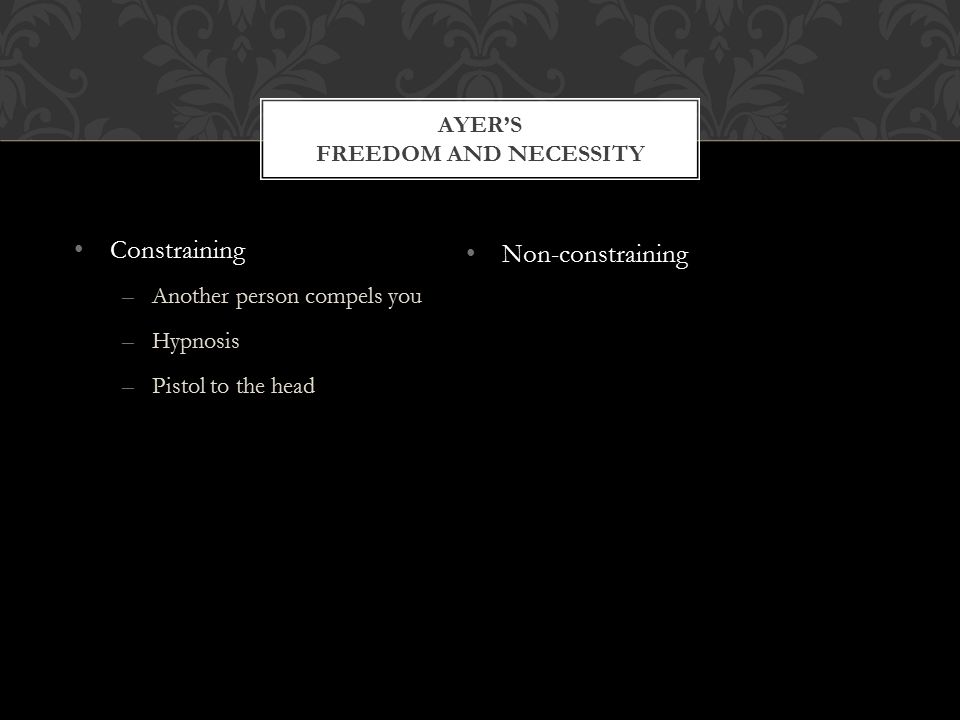 AYER'S
FREEDOM AND NECESSITY

• Constraining
– Another person compels you
– Hypnosis
– Pistol to the head

• Non-constraining